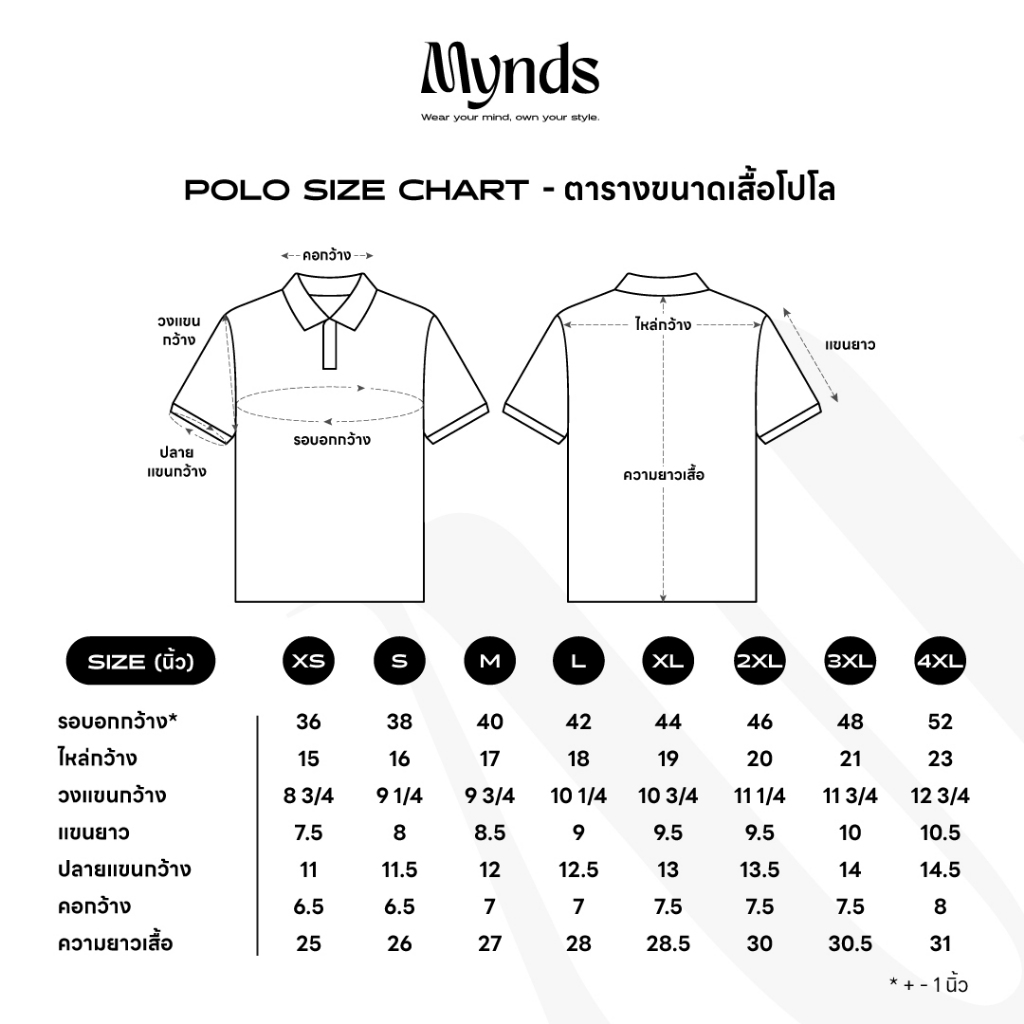 Mynds
Wear your mind, own your style.

POLO SIZE CHART - ตารางขนาดเสื้อโปโล

คอกว้าง
วงแขนกว้าง
ปลายแขนกว้าง
รอบอกกว้าง
ไหล่กว้าง
แขนยาว
ความยาวเสื้อ

| SIZE (นิ้ว) | XS | S | M | L | XL | 2XL | 3XL | 4XL |
|---|---|---|---|---|---|---|---|---|
| รอบอกกว้าง* | 36 | 38 | 40 | 42 | 44 | 46 | 48 | 52 |
| ไหล่กว้าง | 15 | 16 | 17 | 18 | 19 | 20 | 21 | 23 |
| วงแขนกว้าง | 8 3/4 | 9 1/4 | 9 3/4 | 10 1/4 | 10 3/4 | 11 1/4 | 11 3/4 | 12 3/4 |
| แขนยาว | 7.5 | 8 | 8.5 | 9 | 9.5 | 9.5 | 10 | 10.5 |
| ปลายแขนกว้าง | 11 | 11.5 | 12 | 12.5 | 13 | 13.5 | 14 | 14.5 |
| คอกว้าง | 6.5 | 6.5 | 7 | 7 | 7.5 | 7.5 | 7.5 | 8 |
| ความยาวเสื้อ | 25 | 26 | 27 | 28 | 28.5 | 30 | 30.5 | 31 |

* + - 1 นิ้ว